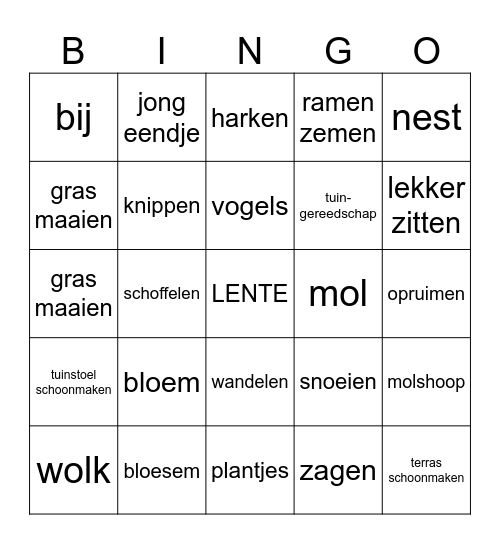 | B | I | N | G | O |
|---|---|---|---|---|
| bij | jong eendje | harken | ramen zemen | nest |
| gras maaien | knippen | vogels | tuin-gereedschap | lekker zitten |
| gras maaien | schoffelen | LENTE | mol | opruimen |
| tuinstoel schoonmaken | bloem | wandelen | snoeien | molshoop |
| wolk | bloesem | plantjes | zagen | terras schoonmaken |